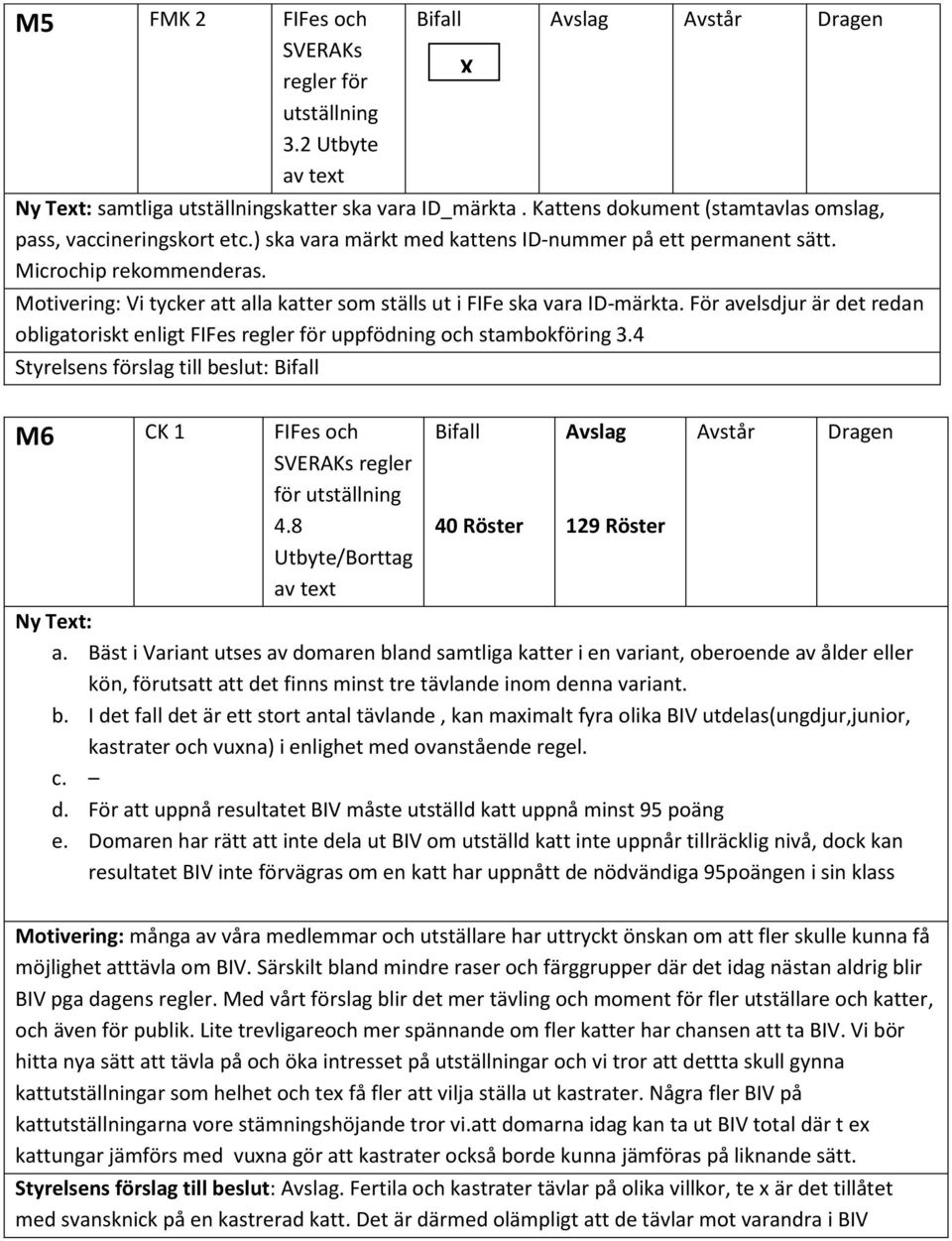 | M5 | FMK 2 | FIFes och SVERAKs regler för utställning 3.2 Utbyte av text | Bifall x | Avslag | Avstår | Dragen |
|---|---|---|---|---|---|---|

Ny Text: samtliga utställningskatter ska vara ID_märkta. Kattens dokument (stamtavlas omslag, pass, vaccineringskort etc.) ska vara märkt med kattens ID-nummer på ett permanent sätt. Microchip rekommenderas.
Motivering: Vi tycker att alla katter som ställs ut i FIFe ska vara ID-märkta. För avelsdjur är det redan obligatoriskt enligt FIFes regler för uppfödning och stambokföring 3.4
Styrelsens förslag till beslut: Bifall

| M6 | CK 1 | FIFes och SVERAKs regler för utställning 4.8 Utbyte/Borttag av text | Bifall 40 Röster | Avslag 129 Röster | Avstår | Dragen |
|---|---|---|---|---|---|---|

Ny Text:
a. Bäst i Variant utses av domaren bland samtliga katter i en variant, oberoende av ålder eller kön, förutsatt att det finns minst tre tävlande inom denna variant.
b. I det fall det är ett stort antal tävlande , kan maximalt fyra olika BIV utdelas(ungdjur,junior, kastrater och vuxna) i enlighet med ovanstående regel.
c. –
d. För att uppnå resultatet BIV måste utställd katt uppnå minst 95 poäng
e. Domaren har rätt att inte dela ut BIV om utställd katt inte uppnår tillräcklig nivå, dock kan resultatet BIV inte förvägras om en katt har uppnått de nödvändiga 95poängen i sin klass

Motivering: många av våra medlemmar och utställare har uttryckt önskan om att fler skulle kunna få möjlighet atttävla om BIV. Särskilt bland mindre raser och färggrupper där det idag nästan aldrig blir BIV pga dagens regler. Med vårt förslag blir det mer tävling och moment för fler utställare och katter, och även för publik. Lite trevligareoch mer spännande om fler katter har chansen att ta BIV. Vi bör hitta nya sätt att tävla på och öka intresset på utställningar och vi tror att dettta skull gynna kattutställningar som helhet och tex få fler att vilja ställa ut kastrater. Några fler BIV på kattutställningarna vore stämningshöjande tror vi.att domarna idag kan ta ut BIV total där t ex kattungar jämförs med vuxna gör att kastrater också borde kunna jämföras på liknande sätt.
Styrelsens förslag till beslut: Avslag. Fertila och kastrater tävlar på olika villkor, te x är det tillåtet med svansknick på en kastrerad katt. Det är därmed olämpligt att de tävlar mot varandra i BIV